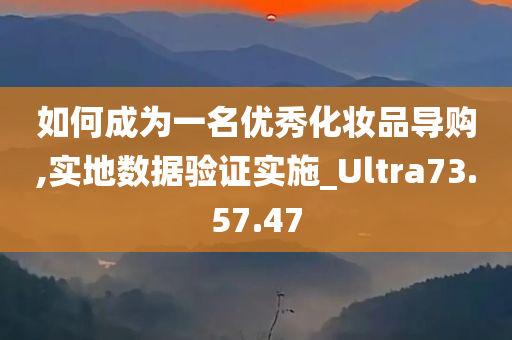 如何成为一名优秀化妆品导购,实地数据验证实施_Ultra73.57.47